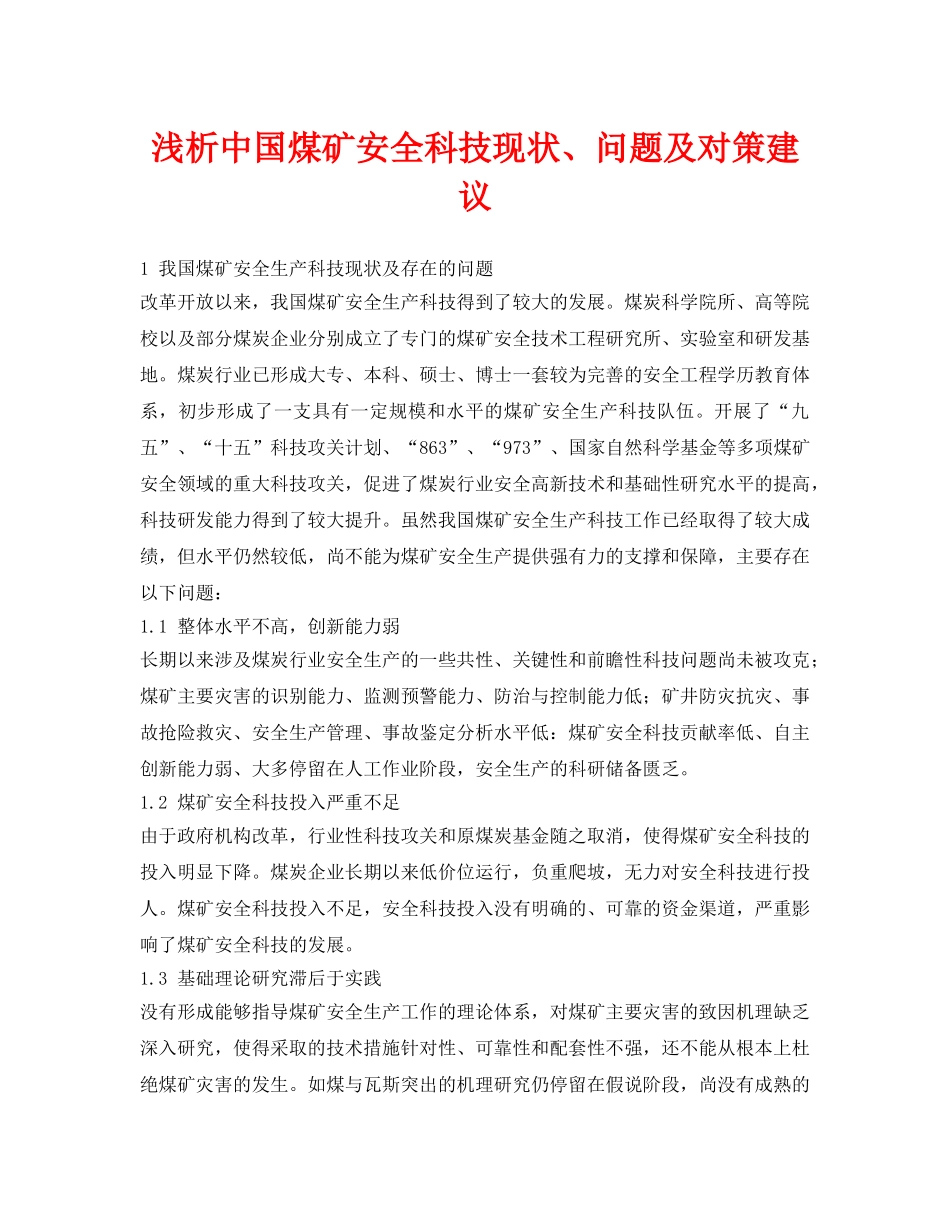 浅析中国煤矿安全科技现状、问题及对策建议

1 我国煤矿安全生产科技现状及存在的问题
改革开放以来，我国煤矿安全生产科技得到了较大的发展。煤炭科学院所、高等院校以及部分煤炭企业分别成立了专门的煤矿安全技术工程研究所、实验室和研发基地。煤炭行业已形成大专、本科、硕士、博士一套较为完善的安全工程学历教育体系，初步形成了一支具有一定规模和水平的煤矿安全生产科技队伍。开展了“九五”、“十五”科技攻关计划、“863”、“973”、国家自然科学基金等多项煤矿安全领域的重大科技攻关，促进了煤炭行业安全高新技术和基础性研究水平的提高，科技研发能力得到了较大提升。虽然我国煤矿安全生产科技工作已经取得了较大成绩，但水平仍然较低，尚不能为煤矿安全生产提供强有力的支撑和保障，主要存在以下问题：
1.1 整体水平不高，创新能力弱
长期以来涉及煤炭行业安全生产的一些共性、关键性和前瞻性科技问题尚未被攻克；煤矿主要灾害的识别能力、监测预警能力、防治与控制能力低；矿井防灾抗灾、事故抢险救灾、安全生产管理、事故鉴定分析水平低：煤矿安全科技贡献率低、自主创新能力弱、大多停留在人工作业阶段，安全生产的科研储备匮乏。
1.2 煤矿安全科技投入严重不足
由于政府机构改革，行业性科技攻关和原煤炭基金随之取消，使得煤矿安全科技的投入明显下降。煤炭企业长期以来低价位运行，负重爬坡，无力对安全科技进行投人。煤矿安全科技投入不足，安全科技投入没有明确的、可靠的资金渠道，严重影响了煤矿安全科技的发展。
1.3 基础理论研究滞后于实践
没有形成能够指导煤矿安全生产工作的理论体系，对煤矿主要灾害的致因机理缺乏深入研究，使得采取的技术措施针对性、可靠性和配套性不强，还不能从根本上杜绝煤矿灾害的发生。如煤与瓦斯突出的机理研究仍停留在假说阶段，尚没有成熟的